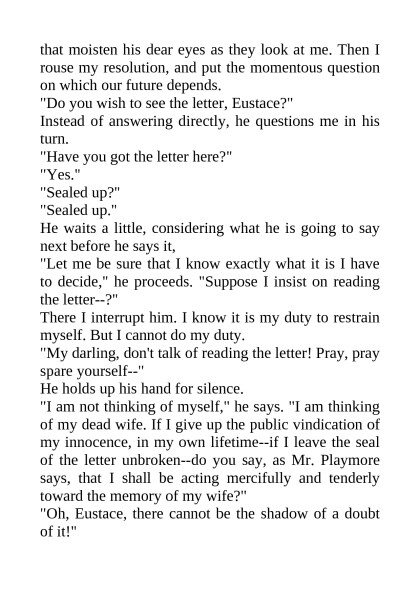 that moisten his dear eyes as they look at me. Then I rouse my resolution, and put the momentous question on which our future depends.
"Do you wish to see the letter, Eustace?"
Instead of answering directly, he questions me in his turn.
"Have you got the letter here?"
"Yes."
"Sealed up?"
"Sealed up."
He waits a little, considering what he is going to say next before he says it,
"Let me be sure that I know exactly what it is I have to decide," he proceeds. "Suppose I insist on reading the letter--?"
There I interrupt him. I know it is my duty to restrain myself. But I cannot do my duty.
"My darling, don't talk of reading the letter! Pray, pray spare yourself--"
He holds up his hand for silence.
"I am not thinking of myself," he says. "I am thinking of my dead wife. If I give up the public vindication of my innocence, in my own lifetime--if I leave the seal of the letter unbroken--do you say, as Mr. Playmore says, that I shall be acting mercifully and tenderly toward the memory of my wife?"
"Oh, Eustace, there cannot be the shadow of a doubt of it!"